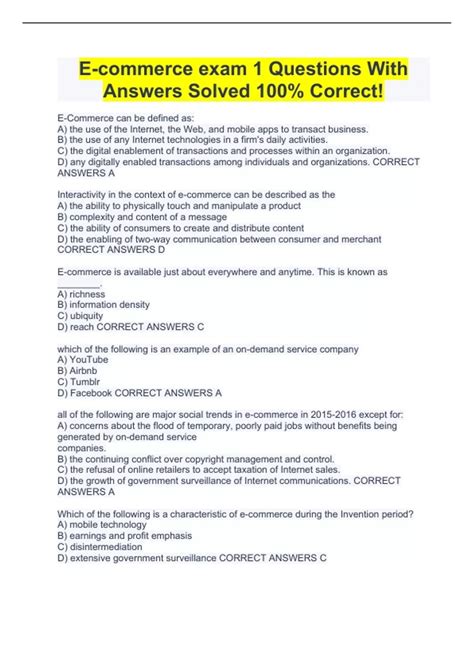 E-commerce exam 1 Questions With Answers Solved 100% Correct!

E-Commerce can be defined as:
A) the use of the Internet, the Web, and mobile apps to transact business.
B) the use of any Internet technologies in a firm's daily activities.
C) the digital enablement of transactions and processes within an organization.
D) any digitally enabled transactions among individuals and organizations. CORRECT ANSWERS A

Interactivity in the context of e-commerce can be described as the
A) the ability to physically touch and manipulate a product
B) complexity and content of a message
C) the ability of consumers to create and distribute content
D) the enabling of two-way communication between consumer and merchant CORRECT ANSWERS D

E-commerce is available just about everywhere and anytime. This is known as ________.
A) richness
B) information density
C) ubiquity
D) reach CORRECT ANSWERS C

which of the following is an example of an on-demand service company
A) YouTube
B) Airbnb
C) Tumblr
D) Facebook CORRECT ANSWERS A

all of the following are major social trends in e-commerce in 2015-2016 except for:
A) concerns about the flood of temporary, poorly paid jobs without benefits being generated by on-demand service
companies.
B) the continuing conflict over copyright management and control.
C) the refusal of online retailers to accept taxation of Internet sales.
D) the growth of government surveillance of Internet communications. CORRECT ANSWERS A

Which of the following is a characteristic of e-commerce during the Invention period?
A) mobile technology
B) earnings and profit emphasis
C) disintermediation
D) extensive government surveillance CORRECT ANSWERS C